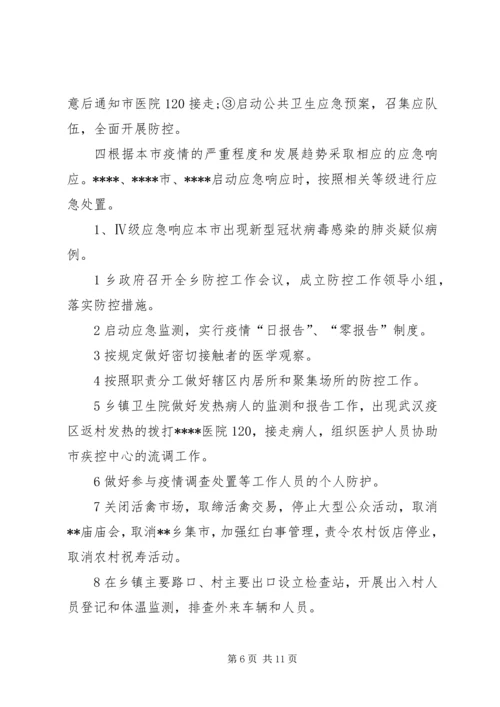 意后通知市医院 120 接走;③启动公共卫生应急预案，召集应队伍，全面开展防控。

四根据本市疫情的严重程度和发展趋势采取相应的应急响应。****、****市、****启动应急响应时，按照相关等级进行应急处置。

1、Ⅳ级应急响应本市出现新型冠状病毒感染的肺炎疑似病例。

1 乡政府召开全乡防控工作会议，成立防控工作领导小组，落实防控措施。

2 启动应急监测，实行疫情“日报告”、“零报告”制度。

3 按规定做好密切接触者的医学观察。

4 按照职责分工做好辖区内居所和聚集场所的防控工作。

5 乡镇卫生院做好发热病人的监测和报告工作，出现武汉疫区返村发热的拨打****医院 120，接走病人，组织医护人员协助市疾控中心的流调工作。

6 做好参与疫情调查处置等工作人员的个人防护。

7 关闭活禽市场，取缔活禽交易，停止大型公众活动，取消**庙庙会，取消**乡集市，加强红白事管理，责令农村饭店停业，取消农村祝寿活动。

8 在乡镇主要路口、村主要出口设立检查站，开展出入村人员登记和体温监测，排查外来车辆和人员。

第 6 页 共 11 页